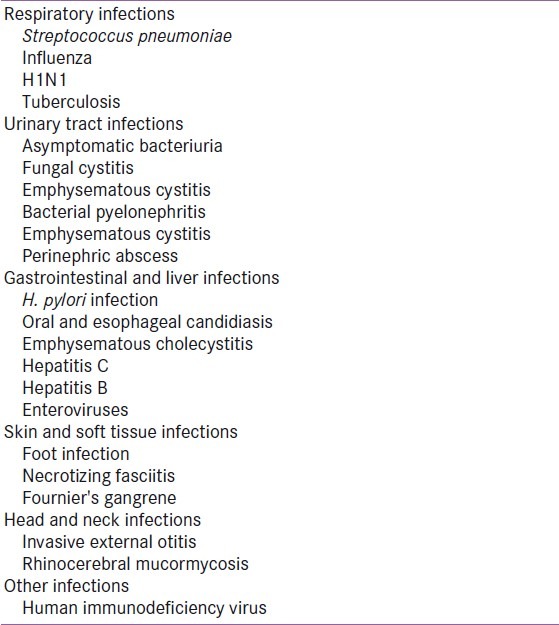 Respiratory infections
Streptococcus pneumoniae
Influenza
H1N1
Tuberculosis
Urinary tract infections
Asymptomatic bacteriuria
Fungal cystitis
Emphysematous cystitis
Bacterial pyelonephritis
Emphysematous cystitis
Perinephric abscess
Gastrointestinal and liver infections
H. pylori infection
Oral and esophageal candidiasis
Emphysematous cholecystitis
Hepatitis C
Hepatitis B
Enteroviruses
Skin and soft tissue infections
Foot infection
Necrotizing fasciitis
Fournier's gangrene
Head and neck infections
Invasive external otitis
Rhinocerebral mucormycosis
Other infections
Human immunodeficiency virus